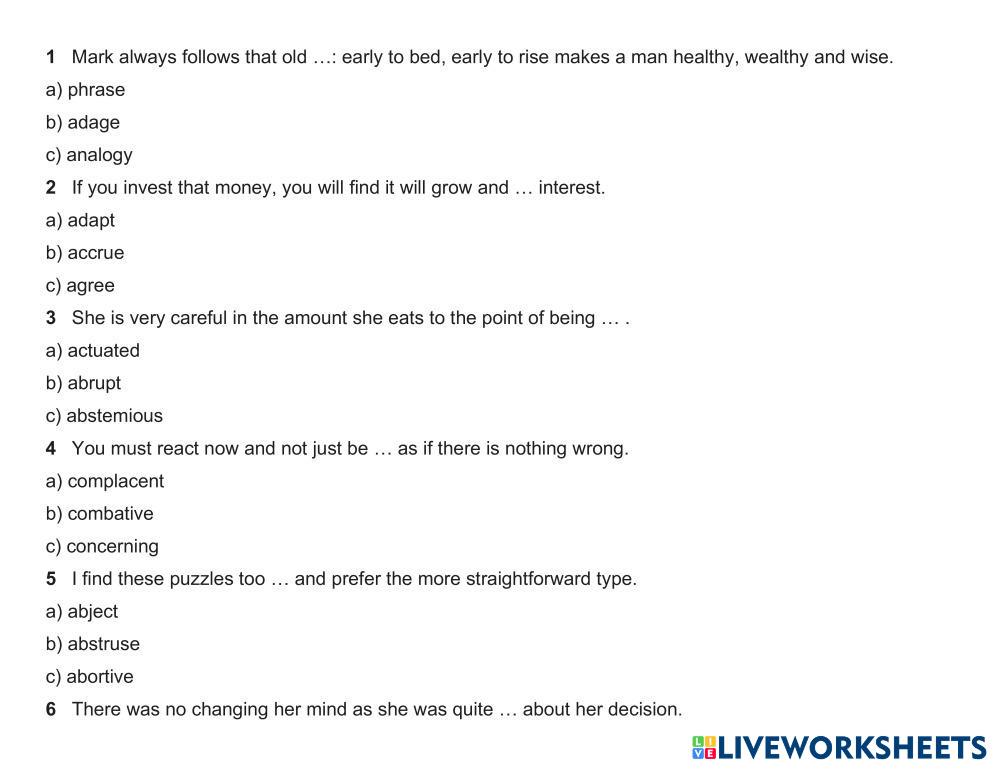 1 Mark always follows that old …: early to bed, early to rise makes a man healthy, wealthy and wise.

a) phrase

b) adage

c) analogy

2 If you invest that money, you will find it will grow and … interest.

a) adapt

b) accrue

c) agree

3 She is very careful in the amount she eats to the point of being … .

a) actuated

b) abrupt

c) abstemious

4 You must react now and not just be … as if there is nothing wrong.

a) complacent

b) combative

c) concerning

5 I find these puzzles too … and prefer the more straightforward type.

a) abject

b) abstruse

c) abortive

6 There was no changing her mind as she was quite … about her decision.

LIVEWORKSHEETS